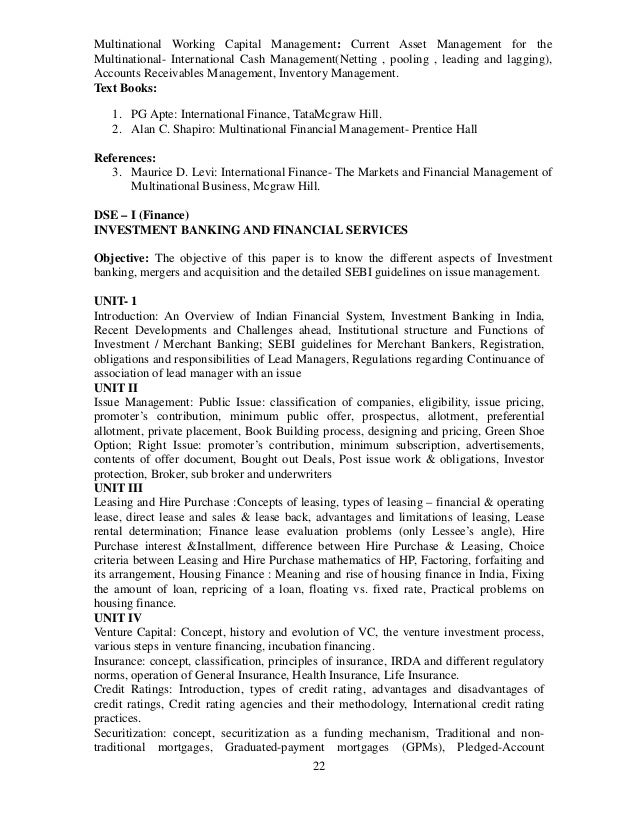 Multinational Working Capital Management: Current Asset Management for the Multinational- International Cash Management(Netting , pooling , leading and lagging), Accounts Receivables Management, Inventory Management.

Text Books:

1. PG Apte: International Finance, TataMcgraw Hill.
2. Alan C. Shapiro: Multinational Financial Management- Prentice Hall

References:

3. Maurice D. Levi: International Finance- The Markets and Financial Management of Multinational Business, Mcgraw Hill.

DSE – I (Finance)
INVESTMENT BANKING AND FINANCIAL SERVICES

Objective: The objective of this paper is to know the different aspects of Investment banking, mergers and acquisition and the detailed SEBI guidelines on issue management.

UNIT- 1
Introduction: An Overview of Indian Financial System, Investment Banking in India, Recent Developments and Challenges ahead, Institutional structure and Functions of Investment / Merchant Banking; SEBI guidelines for Merchant Bankers, Registration, obligations and responsibilities of Lead Managers, Regulations regarding Continuance of association of lead manager with an issue
UNIT II
Issue Management: Public Issue: classification of companies, eligibility, issue pricing, promoter's contribution, minimum public offer, prospectus, allotment, preferential allotment, private placement, Book Building process, designing and pricing, Green Shoe Option; Right Issue: promoter's contribution, minimum subscription, advertisements, contents of offer document, Bought out Deals, Post issue work & obligations, Investor protection, Broker, sub broker and underwriters
UNIT III
Leasing and Hire Purchase :Concepts of leasing, types of leasing – financial & operating lease, direct lease and sales & lease back, advantages and limitations of leasing, Lease rental determination; Finance lease evaluation problems (only Lessee's angle), Hire Purchase interest &Installment, difference between Hire Purchase & Leasing, Choice criteria between Leasing and Hire Purchase mathematics of HP, Factoring, forfaiting and its arrangement, Housing Finance : Meaning and rise of housing finance in India, Fixing the amount of loan, repricing of a loan, floating vs. fixed rate, Practical problems on housing finance.
UNIT IV
Venture Capital: Concept, history and evolution of VC, the venture investment process, various steps in venture financing, incubation financing.
Insurance: concept, classification, principles of insurance, IRDA and different regulatory norms, operation of General Insurance, Health Insurance, Life Insurance.
Credit Ratings: Introduction, types of credit rating, advantages and disadvantages of credit ratings, Credit rating agencies and their methodology, International credit rating practices.
Securitization: concept, securitization as a funding mechanism, Traditional and non-traditional mortgages, Graduated-payment mortgages (GPMs), Pledged-Account

22